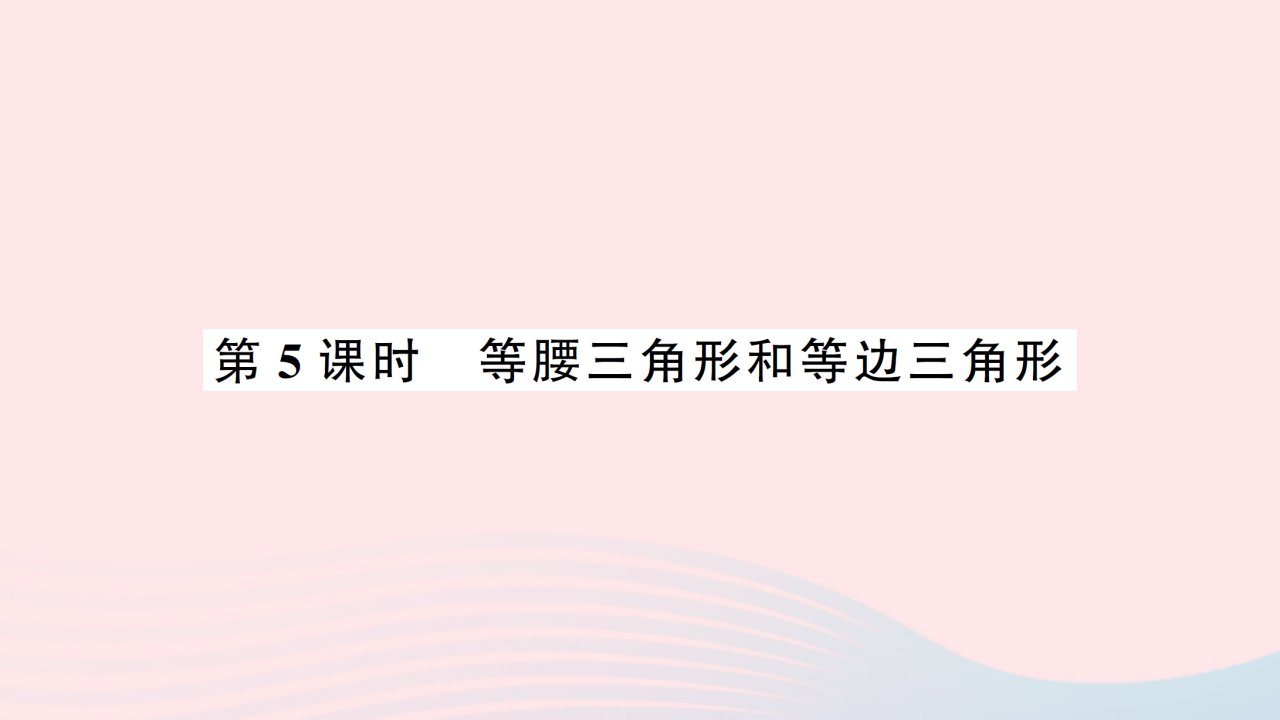 第 5 课时　等腰三角形和等边三角形